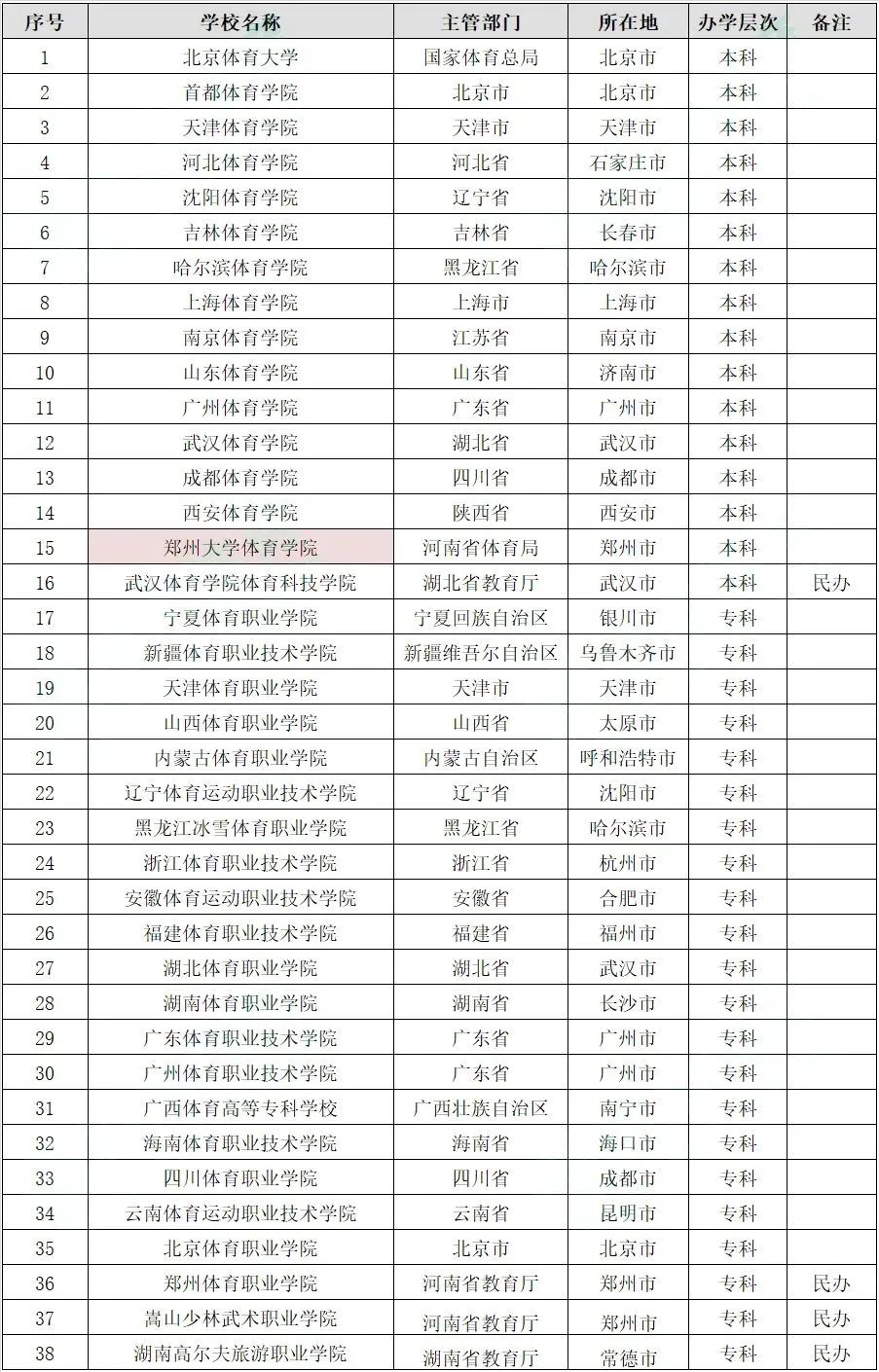 | 序号 | 学校名称 | 主管部门 | 所在地 | 办学层次 | 备注 |
|---|---|---|---|---|---|
| 1 | 北京体育大学 | 国家体育总局 | 北京市 | 本科 | |
| 2 | 首都体育学院 | 北京市 | 北京市 | 本科 | |
| 3 | 天津体育学院 | 天津市 | 天津市 | 本科 | |
| 4 | 河北体育学院 | 河北省 | 石家庄市 | 本科 | |
| 5 | 沈阳体育学院 | 辽宁省 | 沈阳市 | 本科 | |
| 6 | 吉林体育学院 | 吉林省 | 长春市 | 本科 | |
| 7 | 哈尔滨体育学院 | 黑龙江省 | 哈尔滨市 | 本科 | |
| 8 | 上海体育学院 | 上海市 | 上海市 | 本科 | |
| 9 | 南京体育学院 | 江苏省 | 南京市 | 本科 | |
| 10 | 山东体育学院 | 山东省 | 济南市 | 本科 | |
| 11 | 广州体育学院 | 广东省 | 广州市 | 本科 | |
| 12 | 武汉体育学院 | 湖北省 | 武汉市 | 本科 | |
| 13 | 成都体育学院 | 四川省 | 成都市 | 本科 | |
| 14 | 西安体育学院 | 陕西省 | 西安市 | 本科 | |
| 15 | 郑州大学体育学院 | 河南省体育局 | 郑州市 | 本科 | |
| 16 | 武汉体育学院体育科技学院 | 湖北省教育厅 | 武汉市 | 本科 | 民办 |
| 17 | 宁夏体育职业学院 | 宁夏回族自治区 | 银川市 | 专科 | |
| 18 | 新疆体育职业技术学院 | 新疆维吾尔自治区 | 乌鲁木齐市 | 专科 | |
| 19 | 天津体育职业学院 | 天津市 | 天津市 | 专科 | |
| 20 | 山西体育职业学院 | 山西省 | 太原市 | 专科 | |
| 21 | 内蒙古体育职业学院 | 内蒙古自治区 | 呼和浩特市 | 专科 | |
| 22 | 辽宁体育运动职业技术学院 | 辽宁省 | 沈阳市 | 专科 | |
| 23 | 黑龙江冰雪体育职业学院 | 黑龙江省 | 哈尔滨市 | 专科 | |
| 24 | 浙江体育职业技术学院 | 浙江省 | 杭州市 | 专科 | |
| 25 | 安徽体育运动职业技术学院 | 安徽省 | 合肥市 | 专科 | |
| 26 | 福建体育职业技术学院 | 福建省 | 福州市 | 专科 | |
| 27 | 湖北体育职业学院 | 湖北省 | 武汉市 | 专科 | |
| 28 | 湖南体育职业学院 | 湖南省 | 长沙市 | 专科 | |
| 29 | 广东体育职业技术学院 | 广东省 | 广州市 | 专科 | |
| 30 | 广州体育职业技术学院 | 广东省 | 广州市 | 专科 | |
| 31 | 广西体育高等专科学校 | 广西壮族自治区 | 南宁市 | 专科 | |
| 32 | 海南体育职业技术学院 | 海南省 | 海口市 | 专科 | |
| 33 | 四川体育职业学院 | 四川省 | 成都市 | 专科 | |
| 34 | 云南体育运动职业技术学院 | 云南省 | 昆明市 | 专科 | |
| 35 | 北京体育职业学院 | 北京市 | 北京市 | 专科 | |
| 36 | 郑州体育职业学院 | 河南省教育厅 | 郑州市 | 专科 | 民办 |
| 37 | 嵩山少林武术职业学院 | 河南省教育厅 | 郑州市 | 专科 | 民办 |
| 38 | 湖南高尔夫旅游职业学院 | 湖南省教育厅 | 常德市 | 专科 | 民办 |